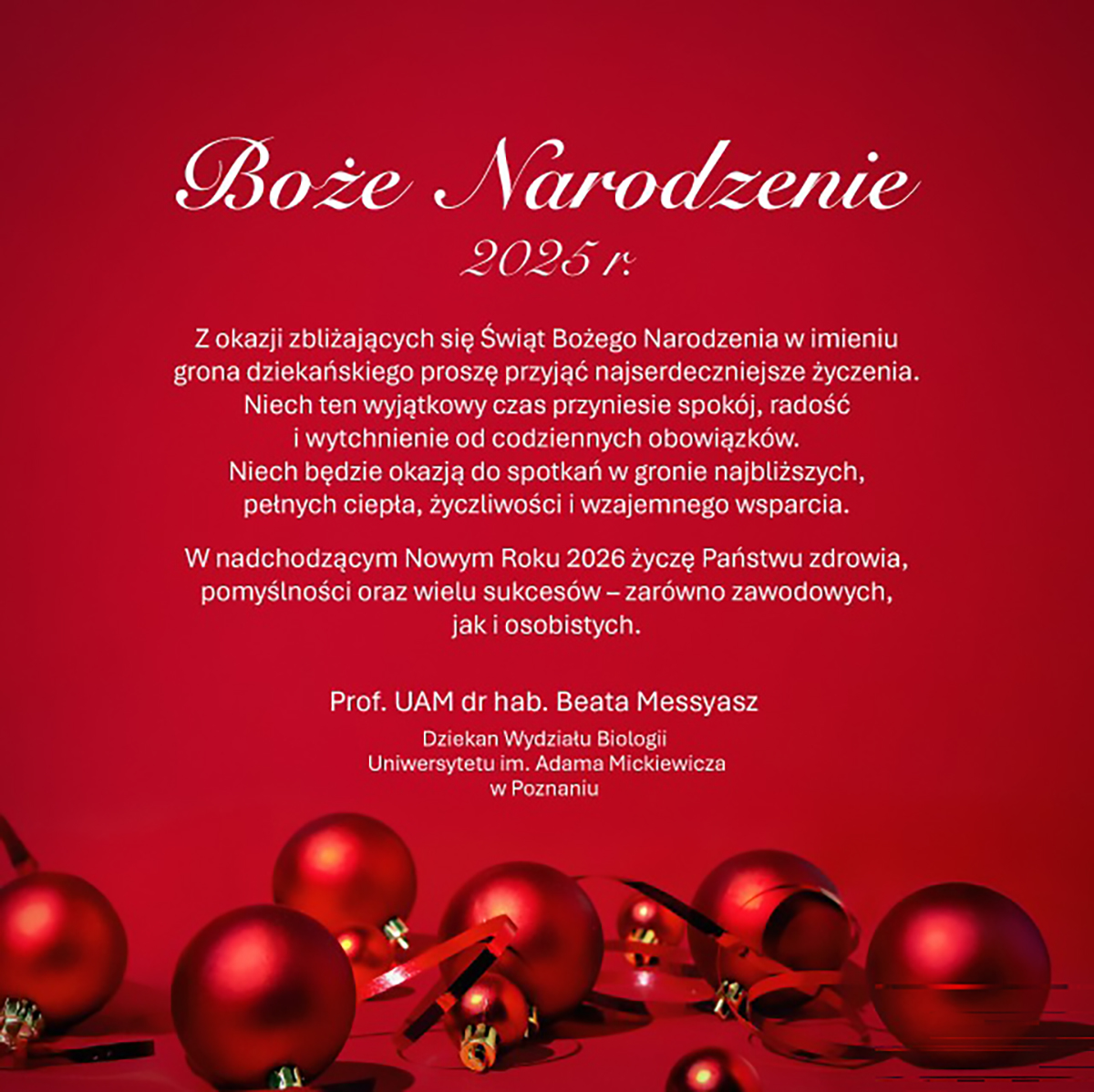 Boże Narodzenie
2025 r.

Z okazji zbliżających się Świąt Bożego Narodzenia w imieniu grona dziekańskiego proszę przyjąć najserdeczniejsze życzenia. Niech ten wyjątkowy czas przyniesie spokój, radość i wytchnienie od codziennych obowiązków. Niech będzie okazją do spotkań w gronie najbliższych, pełnych ciepła, życzliwości i wzajemnego wsparcia.

W nadchodzącym Nowym Roku 2026 życzę Państwu zdrowia, pomyślności oraz wielu sukcesów – zarówno zawodowych, jak i osobistych.

Prof. UAM dr hab. Beata Messyasz

Dziekan Wydziału Biologii
Uniwersytetu im. Adama Mickiewicza
w Poznaniu